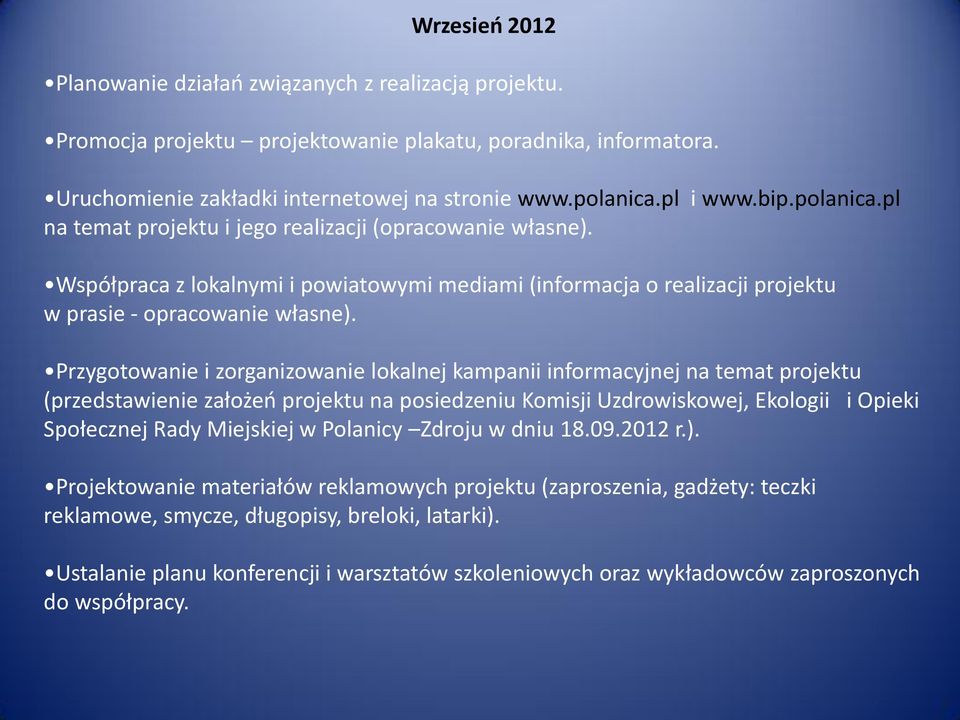 Wrzesień 2012

•Planowanie działań związanych z realizacją projektu.

•Promocja projektu – projektowanie plakatu, poradnika, informatora.

•Uruchomienie zakładki internetowej na stronie www.polanica.pl i www.bip.polanica.pl na temat projektu i jego realizacji (opracowanie własne).

•Współpraca z lokalnymi i powiatowymi mediami (informacja o realizacji projektu w prasie - opracowanie własne).

•Przygotowanie i zorganizowanie lokalnej kampanii informacyjnej na temat projektu (przedstawienie założeń projektu na posiedzeniu Komisji Uzdrowiskowej, Ekologii i Opieki Społecznej Rady Miejskiej w Polanicy –Zdroju w dniu 18.09.2012 r.).

•Projektowanie materiałów reklamowych projektu (zaproszenia, gadżety: teczki reklamowe, smycze, długopisy, breloki, latarki).

•Ustalanie planu konferencji i warsztatów szkoleniowych oraz wykładowców zaproszonych do współpracy.